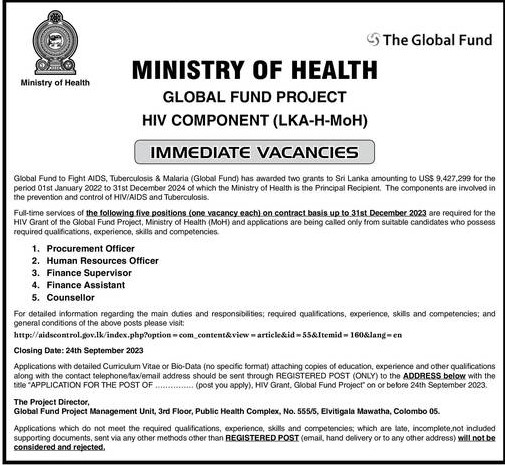 Ministry of Health

The Global Fund

MINISTRY OF HEALTH

GLOBAL FUND PROJECT

HIV COMPONENT (LKA-H-MoH)

IMMEDIATE VACANCIES

Global Fund to Fight AIDS, Tuberculosis & Malaria (Global Fund) has awarded two grants to Sri Lanka amounting to US$ 9,427,299 for the period 01st January 2022 to 31st December 2024 of which the Ministry of Health is the Principal Recipient. The components are involved in the prevention and control of HIV/AIDS and Tuberculosis.

Full-time services of the following five positions (one vacancy each) on contract basis up to 31st December 2023 are required for the HIV Grant of the Global Fund Project, Ministry of Health (MoH) and applications are being called only from suitable candidates who possess required qualifications, experience, skills and competencies.

1. Procurement Officer
2. Human Resources Officer
3. Finance Supervisor
4. Finance Assistant
5. Counsellor

For detailed information regarding the main duties and responsibilities; required qualifications, experience, skills and competencies; and general conditions of the above posts please visit:

http://aidscontrol.gov.lk/index.php?option=com_content&view=article&id=55&Itemid=160&lang=en

Closing Date: 24th September 2023

Applications with detailed Curriculum Vitae or Bio-Data (no specific format) attaching copies of education, experience and other qualifications along with the contact telephone/fax/email address should be sent through REGISTERED POST (ONLY) to the ADDRESS below with the title "APPLICATION FOR THE POST OF ............... (post you apply), HIV Grant, Global Fund Project" on or before 24th September 2023.

The Project Director,
Global Fund Project Management Unit, 3rd Floor, Public Health Complex, No. 555/5, Elvitigala Mawatha, Colombo 05.

Applications which do not meet the required qualifications, experience, skills and competencies; which are late, incomplete,not included supporting documents, sent via any other methods other than REGISTERED POST (email, hand delivery or to any other address) will not be considered and rejected.